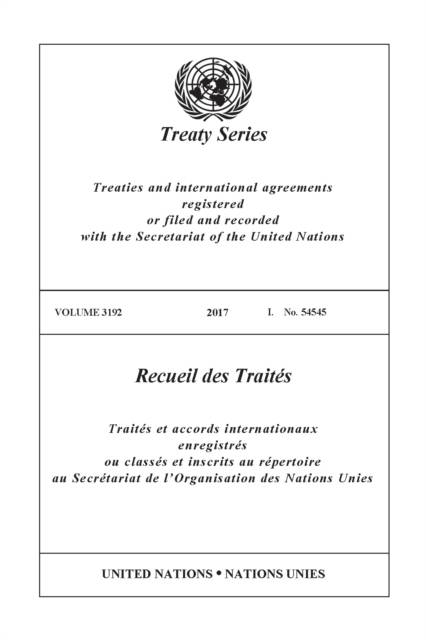 Treaty Series

Treaties and international agreements registered or filed and recorded with the Secretariat of the United Nations

VOLUME 3192 2017 I. No. 54545

Recueil des Traités

Traités et accords internationaux enregistrés ou classés et inscrits au répertoire au Secrétariat de l'Organisation des Nations Unies

UNITED NATIONS • NATIONS UNIES